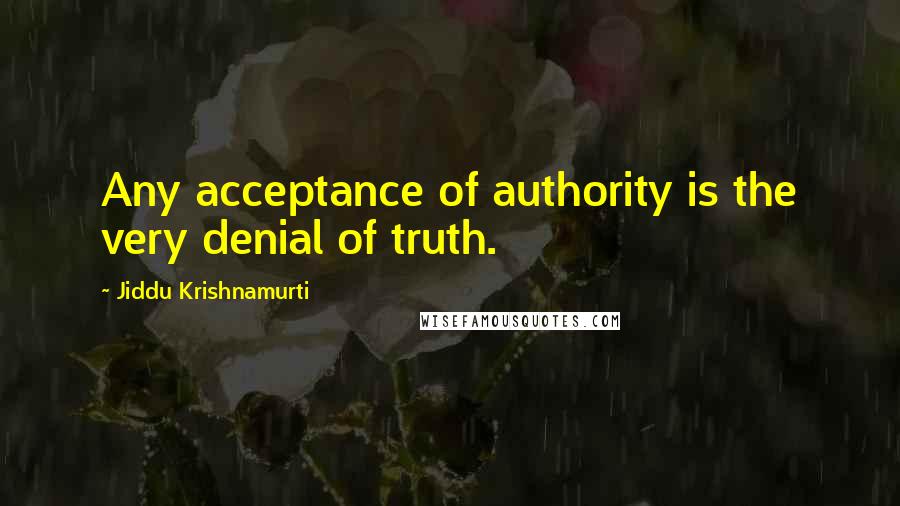 Any acceptance of authority is the very denial of truth.

- Jiddu Krishnamurti

WISEFAMOUSQUOTES.COM